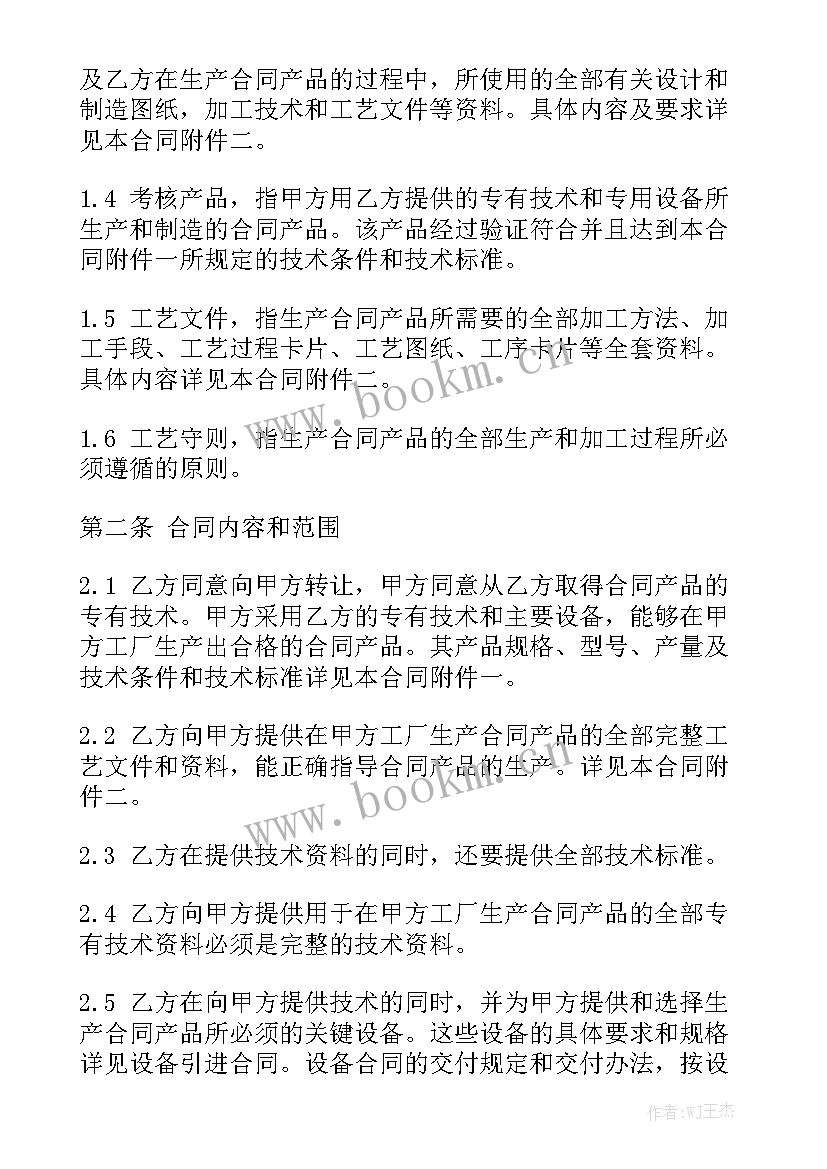 及乙方在生产合同产品的过程中，所使用的全部有关设计和制造图纸，加工技术和工艺文件等资料。具体内容及要求详见本合同附件二。

1.4 考核产品，指甲方用乙方提供的专有技术和专用设备所生产和制造的合同产品。该产品经过验证符合并且达到本合同附件一所规定的技术条件和技术标准。

1.5 工艺文件，指生产合同产品所需要的全部加工方法、加工手段、工艺过程卡片、工艺图纸、工序卡片等全套资料。具体内容详见本合同附件二。

1.6 工艺守则，指生产合同产品的全部生产和加工过程所必须遵循的原则。

第二条 合同内容和范围

2.1 乙方同意向甲方转让，甲方同意从乙方取得合同产品的专有技术。甲方采用乙方的专有技术和主要设备，能够在甲方工厂生产出合格的合同产品。其产品规格、型号、产量及技术条件和技术标准详见本合同附件一。

2.2 乙方向甲方提供在甲方工厂生产合同产品的全部完整工艺文件和资料，能正确指导合同产品的生产。详见本合同附件二。

2.3 乙方在提供技术资料的同时，还要提供全部技术标准。

2.4 乙方向甲方提供用于在甲方工厂生产合同产品的全部专有技术资料必须是完整的技术资料。

2.5 乙方在向甲方提供技术的同时，并为甲方提供和选择生产合同产品所必须的关键设备。这些设备的具体要求和规格详见设备引进合同。设备合同的交付规定和交付办法，按设

www.bookm.cn
www.bookm.cn
作者:WJ王杰